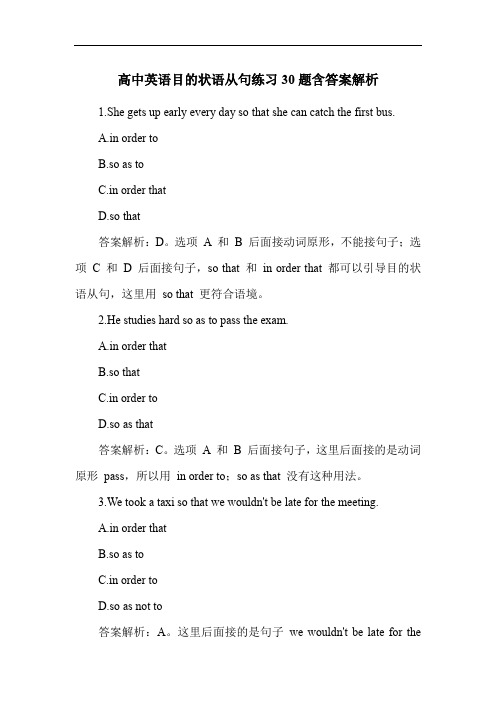 高中英语目的状语从句练习 30 题含答案解析

1.She gets up early every day so that she can catch the first bus.

A.in order to

B.so as to

C.in order that

D.so that

答案解析：D。选项 A 和 B 后面接动词原形，不能接句子；选项 C 和 D 后面接句子，so that 和 in order that 都可以引导目的状语从句，这里用 so that 更符合语境。

2.He studies hard so as to pass the exam.

A.in order that

B.so that

C.in order to

D.so as that

答案解析：C。选项 A 和 B 后面接句子，这里后面接的是动词原形 pass，所以用 in order to；so as that 没有这种用法。

3.We took a taxi so that we wouldn't be late for the meeting.

A.in order that

B.so as to

C.in order to

D.so as not to

答案解析：A。这里后面接的是句子 we wouldn't be late for the